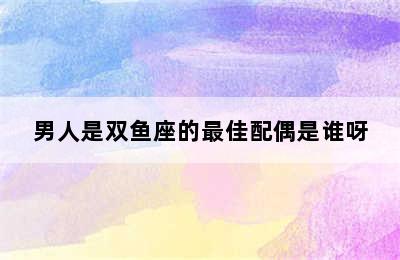 男人是双鱼座的最佳配偶是谁呀